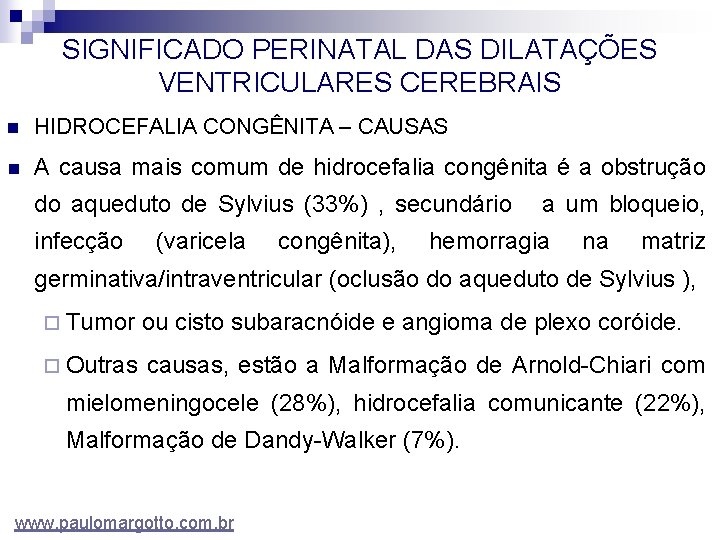 SIGNIFICADO PERINATAL DAS DILATAÇÕES VENTRICULARES CEREBRAIS

HIDROCEFALIA CONGÊNITA – CAUSAS

A causa mais comum de hidrocefalia congênita é a obstrução do aqueduto de Sylvius (33%) , secundário a um bloqueio, infecção (varicela congênita), hemorragia na matriz germinativa/intraventricular (oclusão do aqueduto de Sylvius ),

Tumor ou cisto subaracnóide e angioma de plexo coróide.

Outras causas, estão a Malformação de Arnold-Chiari com mielomeningocele (28%), hidrocefalia comunicante (22%), Malformação de Dandy-Walker (7%).

www.paulomargotto.com.br